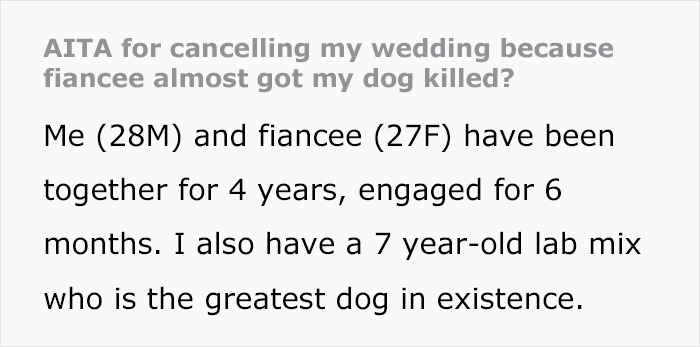 AITA for cancelling my wedding because fiancee almost got my dog killed?

Me (28M) and fiancee (27F) have been together for 4 years, engaged for 6 months. I also have a 7 year-old lab mix who is the greatest dog in existence.